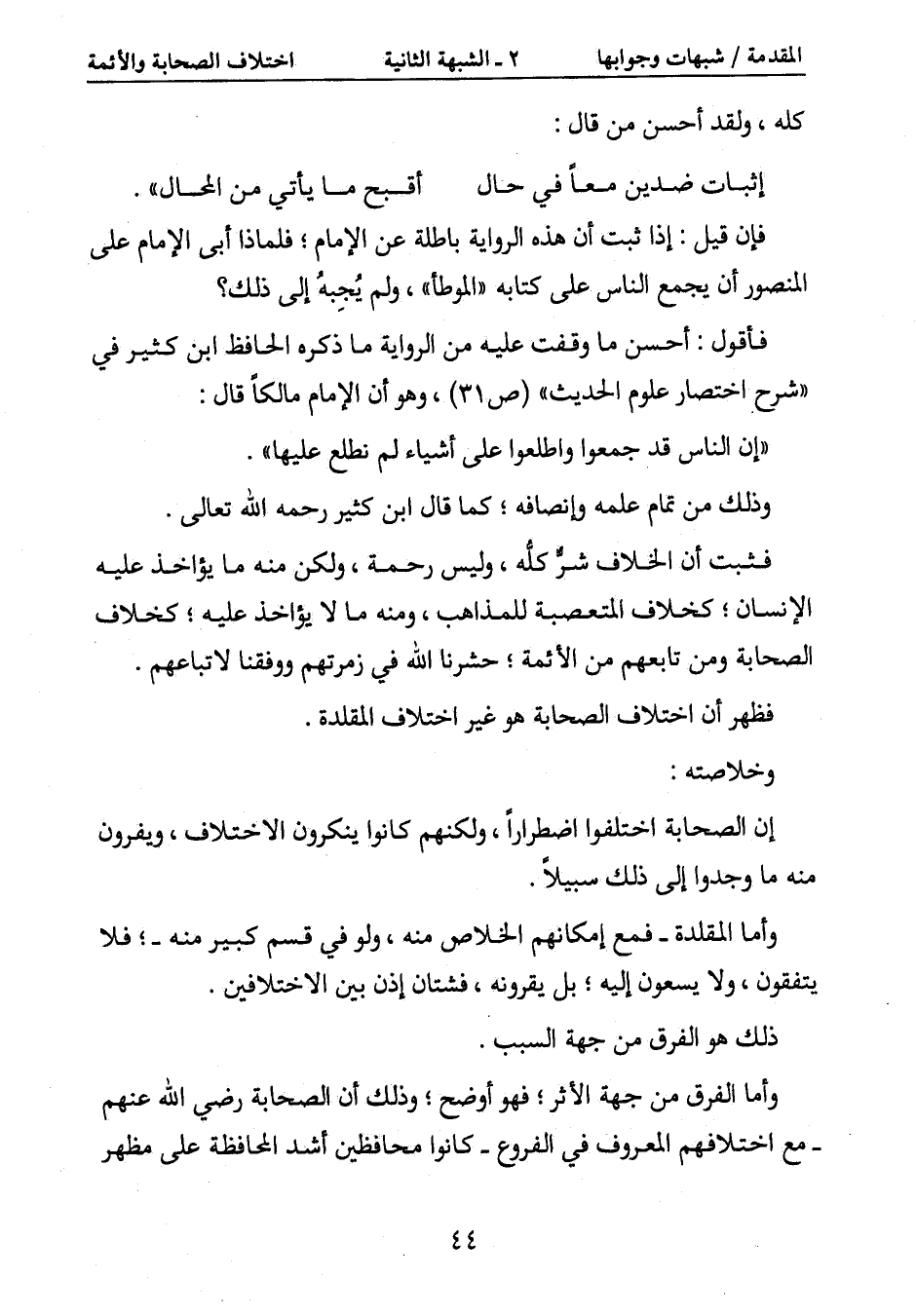 المقدمة / شبهات وجوابها ٢ ـ الشبهة الثانية اختلاف الصحابة والأئمة

كله ، ولقد أحسن من قال :

إثبات ضدين معاً في حال أقبح ما يأتي من المحال» .

فإن قيل : إذا ثبت أن هذه الرواية باطلة عن الإمام ؛ فلماذا أبى الإمام على المنصور أن يجمع الناس على كتابه «الموطأ» ، ولم يُجِبهُ إلى ذلك؟

فأقول : أحسن ما وقفت عليه من الرواية ما ذكره الحافظ ابن كثير في «شرح اختصار علوم الحديث» (ص٣١) ، وهو أن الإمام مالكاً قال :

«إن الناس قد جمعوا واطلعوا على أشياء لم نطلع عليها» .

وذلك من تمام علمه وإنصافه ؛ كما قال ابن كثير رحمه الله تعالى .

فثبت أن الخلاف شرٌّ كلُّه ، وليس رحمة ، ولكن منه ما يؤاخذ عليه الإنسان ؛ كخلاف المتعصبة للمذاهب ، ومنه ما لا يؤاخذ عليه ؛ كخلاف الصحابة ومن تابعهم من الأئمة ؛ حشرنا الله في زمرتهم ووفقنا لاتباعهم .

فظهر أن اختلاف الصحابة هو غير اختلاف المقلدة .

وخلاصته :

إن الصحابة اختلفوا اضطراراً ، ولكنهم كانوا ينكرون الاختلاف ، ويفرون منه ما وجدوا إلى ذلك سبيلاً .

وأما المقلدة ـ فمع إمكانهم الخلاص منه ، ولو في قسم كبير منه ـ ؛ فلا يتفقون ، ولا يسعون إليه ؛ بل يقرونه ، فشتان إذن بين الاختلافين .

ذلك هو الفرق من جهة السبب .

وأما الفرق من جهة الأثر ؛ فهو أوضح ؛ وذلك أن الصحابة رضي الله عنهم ـ مع اختلافهم المعروف في الفروع ـ كانوا محافظين أشد المحافظة على مظهر

٤٤